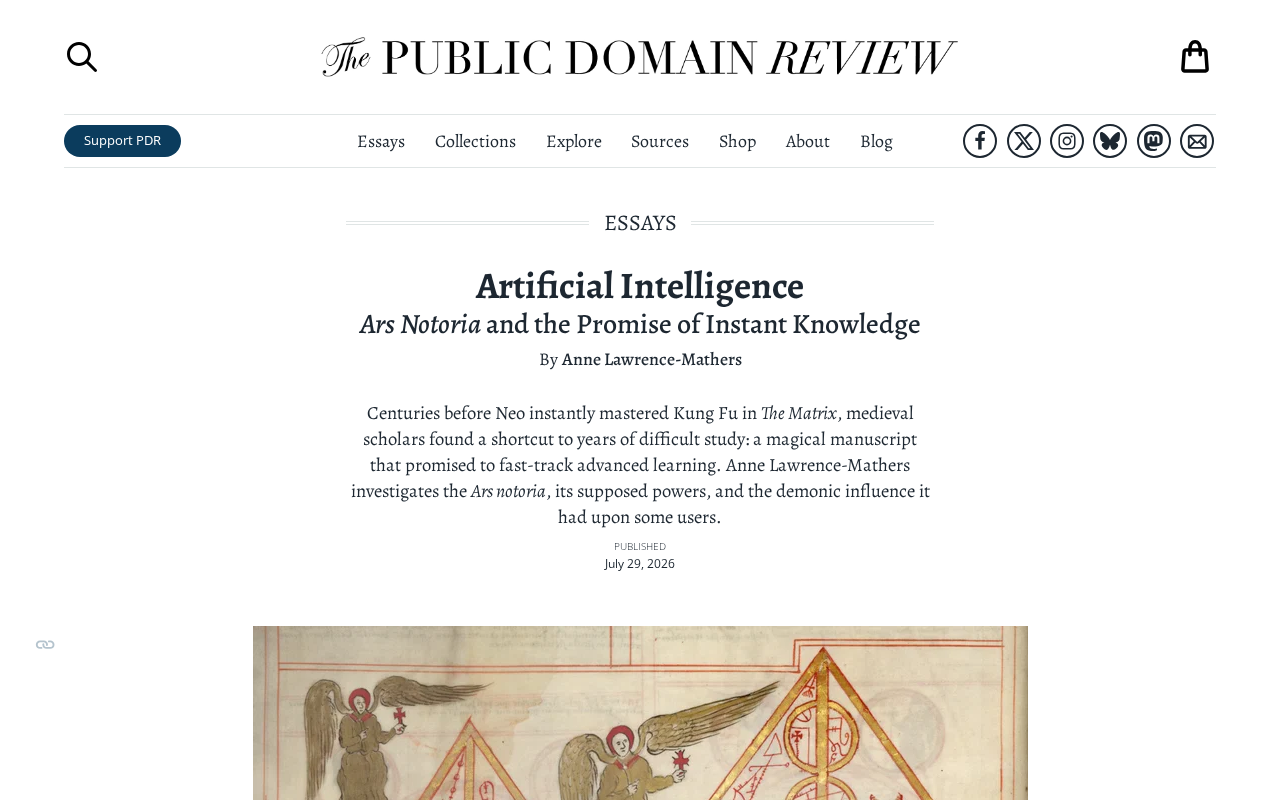 The PUBLIC DOMAIN REVIEW

Support PDR

Essays Collections Explore Sources Shop About Blog

ESSAYS

Artificial Intelligence

Ars Notoria and the Promise of Instant Knowledge

By Anne Lawrence-Mathers

Centuries before Neo instantly mastered Kung Fu in The Matrix, medieval scholars found a shortcut to years of difficult study: a magical manuscript that promised to fast-track advanced learning. Anne Lawrence-Mathers investigates the Ars notoria, its supposed powers, and the demonic influence it had upon some users.

PUBLISHED
July 29, 2026